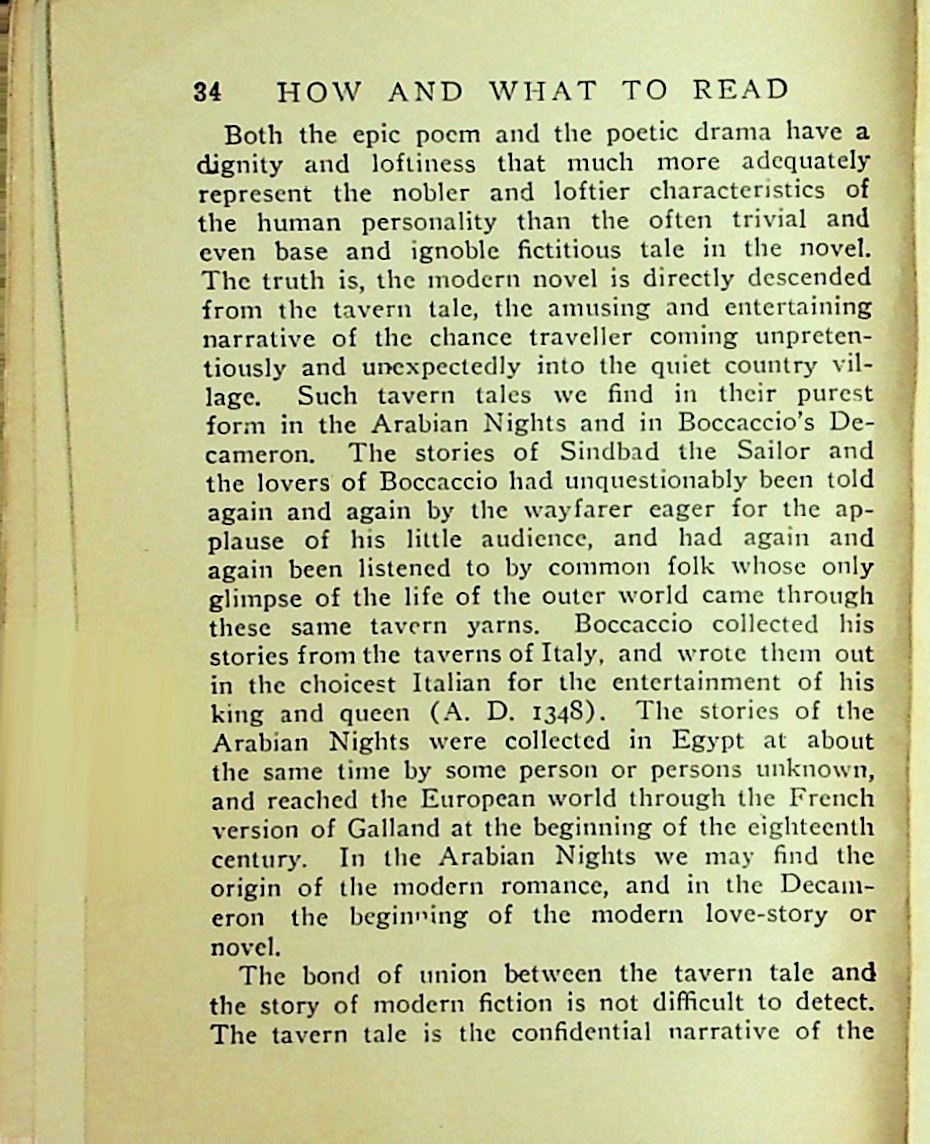 34 HOW AND WHAT TO READ

Both the epic poem and the poetic drama have a dignity and loftiness that much more adequately represent the nobler and loftier characteristics of the human personality than the often trivial and even base and ignoble fictitious tale in the novel. The truth is, the modern novel is directly descended from the tavern tale, the amusing and entertaining narrative of the chance traveller coming unpretentiously and unexpectedly into the quiet country village. Such tavern tales we find in their purest form in the Arabian Nights and in Boccaccio's Decameron. The stories of Sindbad the Sailor and the lovers of Boccaccio had unquestionably been told again and again by the wayfarer eager for the applause of his little audience, and had again and again been listened to by common folk whose only glimpse of the life of the outer world came through these same tavern yarns. Boccaccio collected his stories from the taverns of Italy, and wrote them out in the choicest Italian for the entertainment of his king and queen (A. D. 1348). The stories of the Arabian Nights were collected in Egypt at about the same time by some person or persons unknown, and reached the European world through the French version of Galland at the beginning of the eighteenth century. In the Arabian Nights we may find the origin of the modern romance, and in the Decameron the beginning of the modern love-story or novel.

The bond of union between the tavern tale and the story of modern fiction is not difficult to detect. The tavern tale is the confidential narrative of the